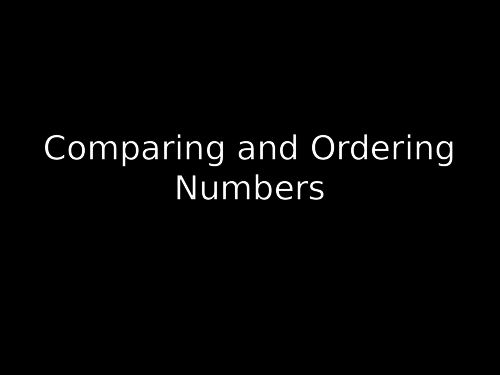 Comparing and Ordering Numbers